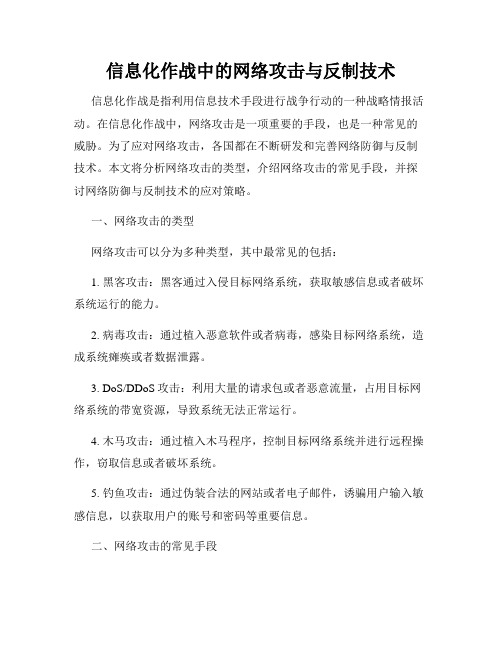 信息化作战中的网络攻击与反制技术

信息化作战是指利用信息技术手段进行战争行动的一种战略情报活动。在信息化作战中，网络攻击是一项重要的手段，也是一种常见的威胁。为了应对网络攻击，各国都在不断研发和完善网络防御与反制技术。本文将分析网络攻击的类型，介绍网络攻击的常见手段，并探讨网络防御与反制技术的应对策略。

一、网络攻击的类型

网络攻击可以分为多种类型，其中最常见的包括：

1. 黑客攻击：黑客通过入侵目标网络系统，获取敏感信息或者破坏系统运行的能力。

2. 病毒攻击：通过植入恶意软件或者病毒，感染目标网络系统，造成系统瘫痪或者数据泄露。

3. DoS/DDoS 攻击：利用大量的请求包或者恶意流量，占用目标网络系统的带宽资源，导致系统无法正常运行。

4. 木马攻击：通过植入木马程序，控制目标网络系统并进行远程操作，窃取信息或者破坏系统。

5. 钓鱼攻击：通过伪装合法的网站或者电子邮件，诱骗用户输入敏感信息，以获取用户的账号和密码等重要信息。

二、网络攻击的常见手段